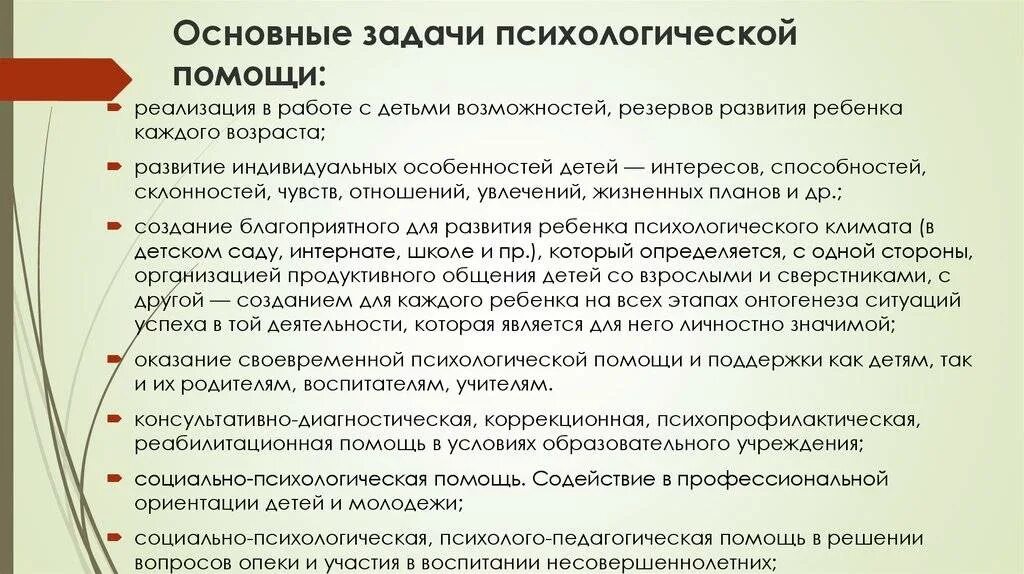 Основные задачи психологической помощи:

реализация в работе с детьми возможностей, резервов развития ребенка каждого возраста;

развитие индивидуальных особенностей детей — интересов, способностей, склонностей, чувств, отношений, увлечений, жизненных планов и др.;

создание благоприятного для развития ребенка психологического климата (в детском саду, интернате, школе и пр.), который определяется, с одной стороны, организацией продуктивного общения детей со взрослыми и сверстниками, с другой — созданием для каждого ребенка на всех этапах онтогенеза ситуаций успеха в той деятельности, которая является для него личностно значимой;

оказание своевременной психологической помощи и поддержки как детям, так и их родителям, воспитателям, учителям.

консультативно-диагностическая, коррекционная, психопрофилактическая, реабилитационная помощь в условиях образовательного учреждения;

социально-психологическая помощь. Содействие в профессиональной ориентации детей и молодежи;

социально-психологическая, психолого-педагогическая помощь в решении вопросов опеки и участия в воспитании несовершеннолетних;